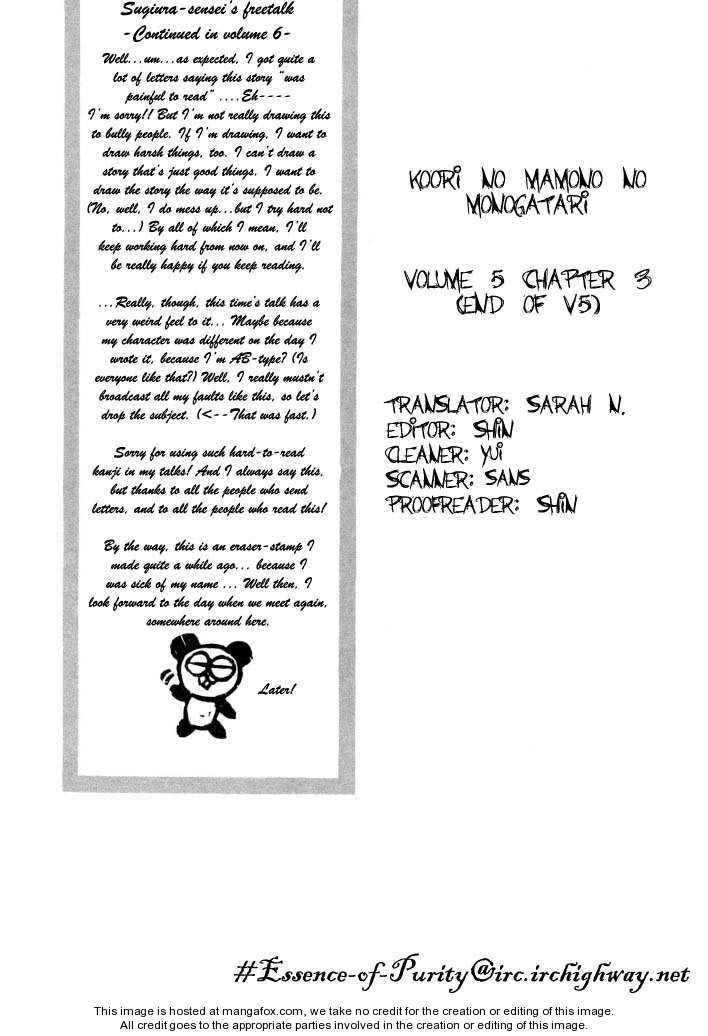 Sugiura-sensei's freetalk
-Continued in volume 6-

Well...um...as expected, I got quite a lot of letters saying this story "was painful to read" ....Eh---- I'm sorry!! But I'm not really drawing this to bully people. If I'm drawing, I want to draw harsh things, too. I can't draw a story that's just good things. I want to draw the story the way it's supposed to be. (No, well, I do mess up...but I try hard not to...) By all of which I mean, I'll keep working hard from now on, and I'll be really happy if you keep reading.

...Really, though, this time's talk has a very weird feel to it... Maybe because my character was different on the day I wrote it, because I'm AB-type? (Is everyone like that?) Well, I really mustn't broadcast all my faults like this, so let's drop the subject. (<--That was fast.)

Sorry for using such hard-to-read kanji in my talks! And I always say this, but thanks to all the people who send letters, and to all the people who read this!

By the way, this is an eraser-stamp I made quite a while ago... because I was sick of my name ... Well then, I look forward to the day when we meet again, somewhere around here.

Later!

KOORI NO MAMONO NO MONOGATARI

VOLUME 5 CHAPTER 3 (END OF V5)

TRANSLATOR: SARAH N.
EDITOR: SHIN
CLEANER: YUI
SCANNER: SANS
PROOFREADER: SHIN

#Essence-of-Purity@irc.irchighway.net

This image is hosted at mangafox.com, we take no credit for the creation or editing of this image.
All credit goes to the appropriate parties involved in the creation or editing of this image.